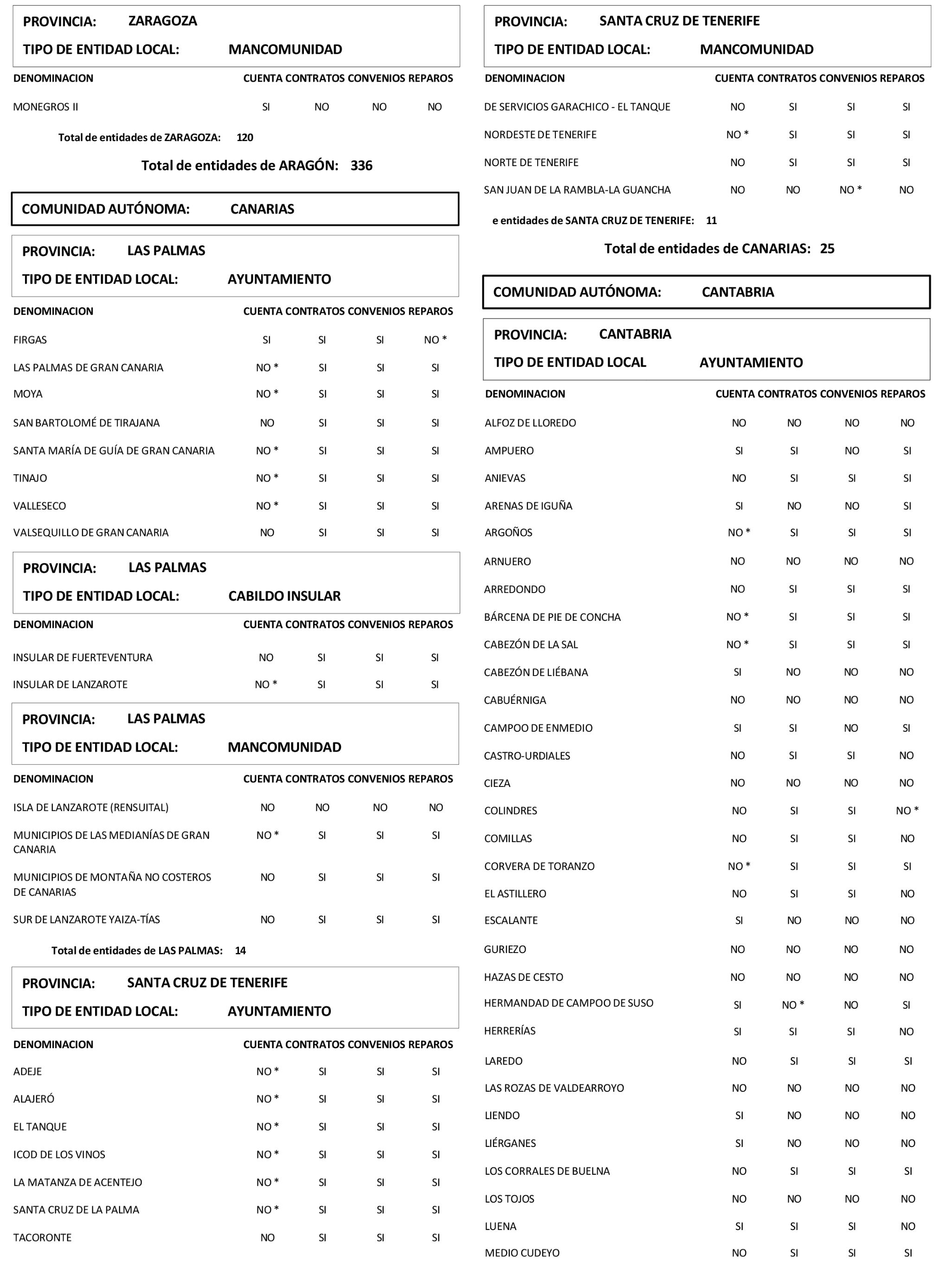 PROVINCIA: ZARAGOZA
TIPO DE ENTIDAD LOCAL: MANCOMUNIDAD

| DENOMINACION | CUENTA | CONTRATOS | CONVENIOS | REPAROS |
|---|---|---|---|---|
| MONEGROS II | SI | NO | NO | NO |

Total de entidades de ZARAGOZA: 120

Total de entidades de ARAGÓN: 336

COMUNIDAD AUTÓNOMA: CANARIAS

PROVINCIA: LAS PALMAS
TIPO DE ENTIDAD LOCAL: AYUNTAMIENTO

| DENOMINACION | CUENTA | CONTRATOS | CONVENIOS | REPAROS |
|---|---|---|---|---|
| FIRGAS | SI | SI | SI | NO * |
| LAS PALMAS DE GRAN CANARIA | NO * | SI | SI | SI |
| MOYA | NO * | SI | SI | SI |
| SAN BARTOLOMÉ DE TIRAJANA | NO | SI | SI | SI |
| SANTA MARÍA DE GUÍA DE GRAN CANARIA | NO * | SI | SI | SI |
| TINAJO | NO * | SI | SI | SI |
| VALLESECO | NO * | SI | SI | SI |
| VALSEQUILLO DE GRAN CANARIA | NO | SI | SI | SI |

PROVINCIA: LAS PALMAS
TIPO DE ENTIDAD LOCAL: CABILDO INSULAR

| DENOMINACION | CUENTA | CONTRATOS | CONVENIOS | REPAROS |
|---|---|---|---|---|
| INSULAR DE FUERTEVENTURA | NO | SI | SI | SI |
| INSULAR DE LANZAROTE | NO * | SI | SI | SI |

PROVINCIA: LAS PALMAS
TIPO DE ENTIDAD LOCAL: MANCOMUNIDAD

| DENOMINACION | CUENTA | CONTRATOS | CONVENIOS | REPAROS |
|---|---|---|---|---|
| ISLA DE LANZAROTE (RENSUITAL) | NO | NO | NO | NO |
| MUNICIPIOS DE LAS MEDIANÍAS DE GRAN CANARIA | NO * | SI | SI | SI |
| MUNICIPIOS DE MONTAÑA NO COSTEROS DE CANARIAS | NO | SI | SI | SI |
| SUR DE LANZAROTE YAIZA-TÍAS | NO | SI | SI | SI |

Total de entidades de LAS PALMAS: 14

PROVINCIA: SANTA CRUZ DE TENERIFE
TIPO DE ENTIDAD LOCAL: AYUNTAMIENTO

| DENOMINACION | CUENTA | CONTRATOS | CONVENIOS | REPAROS |
|---|---|---|---|---|
| ADEJE | NO * | SI | SI | SI |
| ALAJERÓ | NO * | SI | SI | SI |
| EL TANQUE | NO * | SI | SI | SI |
| ICOD DE LOS VINOS | NO * | SI | SI | SI |
| LA MATANZA DE ACENTEJO | NO * | SI | SI | SI |
| SANTA CRUZ DE LA PALMA | NO * | SI | SI | SI |
| TACORONTE | NO | SI | SI | SI |

PROVINCIA: SANTA CRUZ DE TENERIFE
TIPO DE ENTIDAD LOCAL: MANCOMUNIDAD

| DENOMINACION | CUENTA | CONTRATOS | CONVENIOS | REPAROS |
|---|---|---|---|---|
| DE SERVICIOS GARACHICO - EL TANQUE | NO | SI | SI | SI |
| NORDESTE DE TENERIFE | NO * | SI | SI | SI |
| NORTE DE TENERIFE | NO | SI | SI | SI |
| SAN JUAN DE LA RAMBLA-LA GUANCHA | NO | NO | NO * | NO |

e entidades de SANTA CRUZ DE TENERIFE: 11

Total de entidades de CANARIAS: 25

COMUNIDAD AUTÓNOMA: CANTABRIA

PROVINCIA: CANTABRIA
TIPO DE ENTIDAD LOCAL AYUNTAMIENTO

| DENOMINACION | CUENTA | CONTRATOS | CONVENIOS | REPAROS |
|---|---|---|---|---|
| ALFOZ DE LLOREDO | NO | NO | NO | NO |
| AMPUERO | SI | SI | NO | SI |
| ANIEVAS | NO | SI | SI | SI |
| ARENAS DE IGUÑA | SI | NO | NO | SI |
| ARGOÑOS | NO * | SI | SI | SI |
| ARNUERO | NO | NO | NO | NO |
| ARREDONDO | NO | SI | SI | SI |
| BÁRCENA DE PIE DE CONCHA | NO * | SI | SI | SI |
| CABEZÓN DE LA SAL | NO * | SI | SI | SI |
| CABEZÓN DE LIÉBANA | SI | NO | NO | NO |
| CABUÉRNIGA | NO | NO | NO | NO |
| CAMPOO DE ENMEDIO | SI | SI | NO | SI |
| CASTRO-URDIALES | NO | SI | SI | NO |
| CIEZA | NO | NO | NO | NO |
| COLINDRES | NO | SI | SI | NO * |
| COMILLAS | NO | SI | SI | NO |
| CORVERA DE TORANZO | NO * | SI | SI | SI |
| EL ASTILLERO | NO | SI | SI | NO |
| ESCALANTE | SI | NO | NO | NO |
| GURIEZO | NO | NO | NO | NO |
| HAZAS DE CESTO | NO | NO | NO | NO |
| HERMANDAD DE CAMPOO DE SUSO | SI | NO * | NO | SI |
| HERRERÍAS | SI | SI | SI | NO |
| LAREDO | NO | SI | SI | SI |
| LAS ROZAS DE VALDEARROYO | NO | NO | NO | NO |
| LIENDO | SI | NO | NO | NO |
| LIÉRGANES | SI | NO | NO | NO |
| LOS CORRALES DE BUELNA | NO | SI | SI | SI |
| LOS TOJOS | NO | NO | NO | NO |
| LUENA | SI | SI | SI | NO |
| MEDIO CUDEYO | NO | SI | SI | SI |